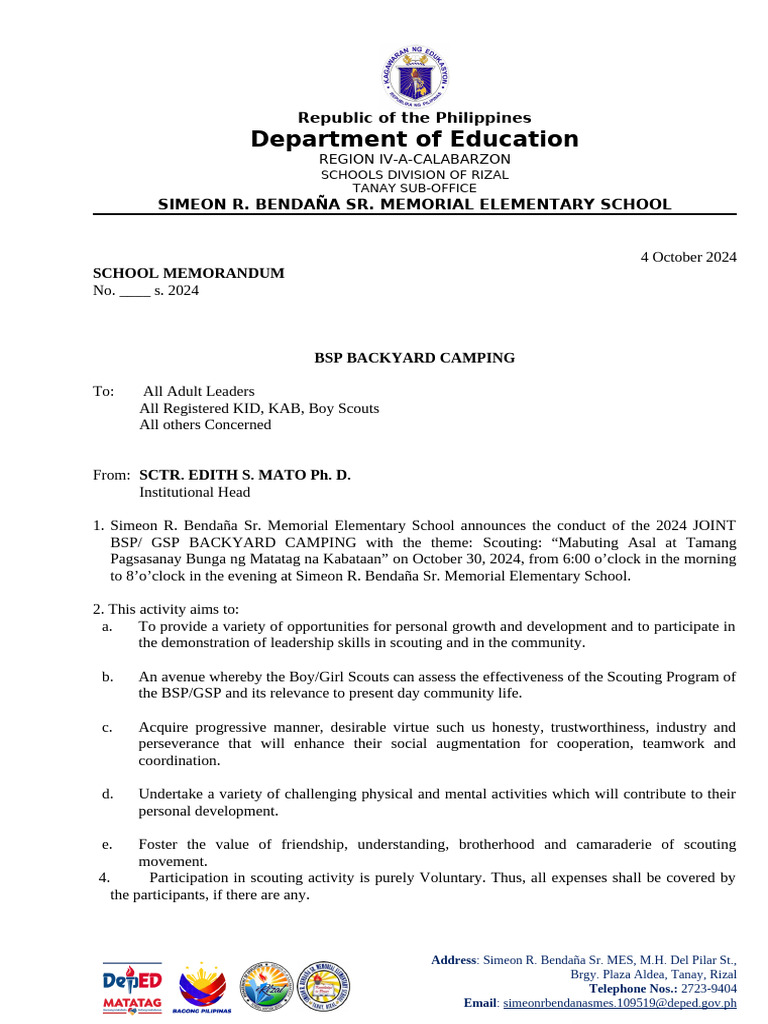 KAGAWARAN NG EDUKASYON
REPUBLIKA NG PILIPINAS

Republic of the Philippines
Department of Education
REGION IV-A-CALABARZON
SCHOOLS DIVISION OF RIZAL
TANAY SUB-OFFICE
SIMEON R. BENDAÑA SR. MEMORIAL ELEMENTARY SCHOOL

4 October 2024

SCHOOL MEMORANDUM
No. ____ s. 2024

BSP BACKYARD CAMPING

To: All Adult Leaders
All Registered KID, KAB, Boy Scouts
All others Concerned

From: SCTR. EDITH S. MATO Ph. D.
Institutional Head

1. Simeon R. Bendaña Sr. Memorial Elementary School announces the conduct of the 2024 JOINT BSP/ GSP BACKYARD CAMPING with the theme: Scouting: “Mabuting Asal at Tamang Pagsasanay Bunga ng Matatag na Kabataan” on October 30, 2024, from 6:00 o’clock in the morning to 8’o’clock in the evening at Simeon R. Bendaña Sr. Memorial Elementary School.

2. This activity aims to:
a. To provide a variety of opportunities for personal growth and development and to participate in the demonstration of leadership skills in scouting and in the community.

b. An avenue whereby the Boy/Girl Scouts can assess the effectiveness of the Scouting Program of the BSP/GSP and its relevance to present day community life.

c. Acquire progressive manner, desirable virtue such us honesty, trustworthiness, industry and perseverance that will enhance their social augmentation for cooperation, teamwork and coordination.

d. Undertake a variety of challenging physical and mental activities which will contribute to their personal development.

e. Foster the value of friendship, understanding, brotherhood and camaraderie of scouting movement.
4. Participation in scouting activity is purely Voluntary. Thus, all expenses shall be covered by the participants, if there are any.

DepED
MATATAG
BAGONG PILIPINAS

Address: Simeon R. Bendaña Sr. MES, M.H. Del Pilar St., Brgy. Plaza Aldea, Tanay, Rizal
Telephone Nos.: 2723-9404
Email: simeonrbendanasmes.109519@deped.gov.ph